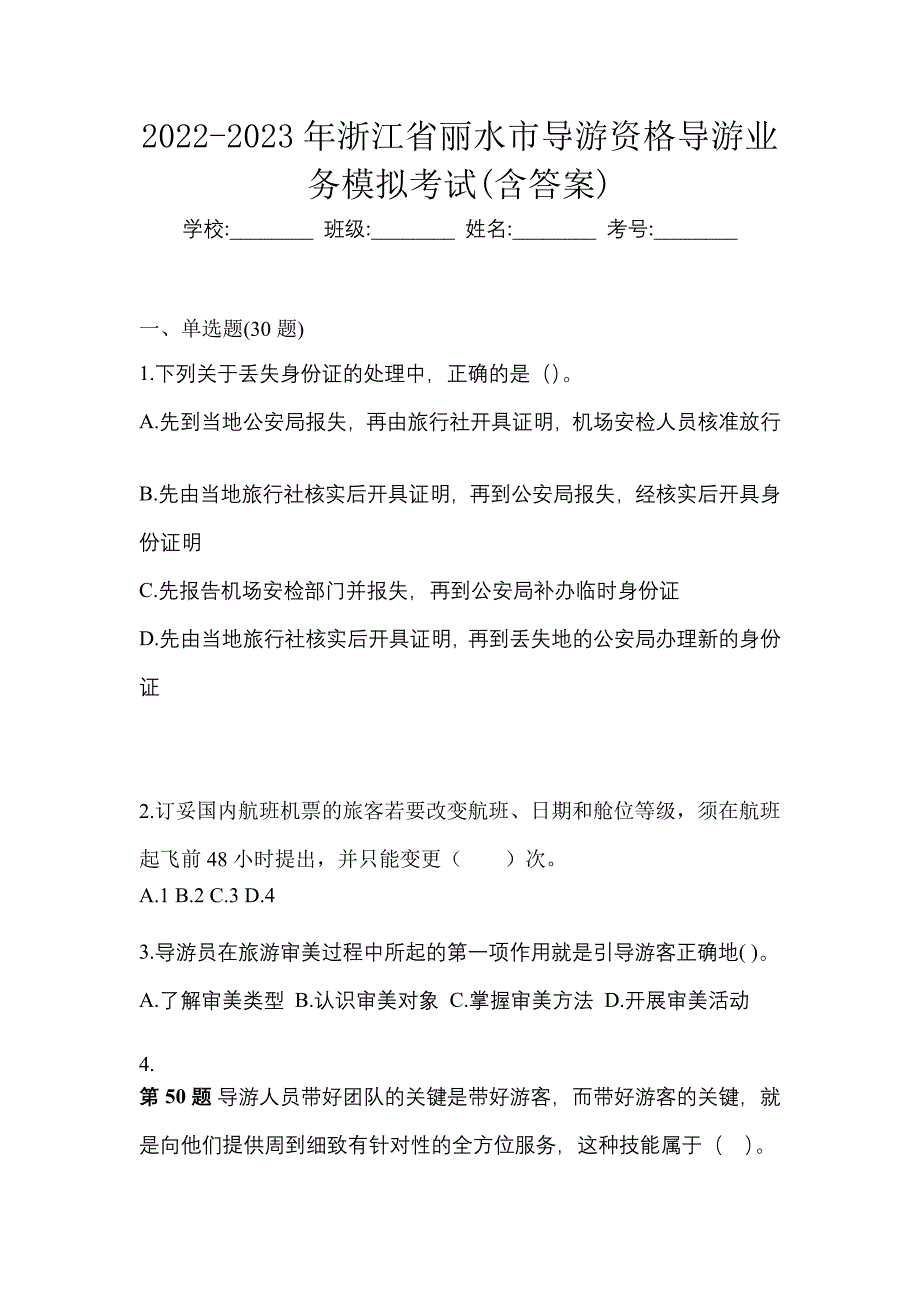 2022-2023 年浙江省丽水市导游资格导游业务模拟考试(含答案)

学校:________ 班级:________ 姓名:________ 考号:________

一、单选题(30 题)

1.下列关于丢失身份证的处理中，正确的是（)。

A.先到当地公安局报失，再由旅行社开具证明，机场安检人员核准放行

B.先由当地旅行社核实后开具证明，再到公安局报失，经核实后开具身份证明

C.先报告机场安检部门并报失，再到公安局补办临时身份证

D.先由当地旅行社核实后开具证明，再到丢失地的公安局办理新的身份证

2.订妥国内航班机票的旅客若要改变航班、日期和舱位等级，须在航班起飞前 48 小时提出，并只能变更（ ）次。

A.1 B.2 C.3 D.4

3.导游员在旅游审美过程中所起的第一项作用就是引导游客正确地( )。

A.了解审美类型 B.认识审美对象 C.掌握审美方法 D.开展审美活动

4.

第 50 题 导游人员带好团队的关键是带好游客，而带好游客的关键，就是向他们提供周到细致有针对性的全方位服务，这种技能属于（ ）。